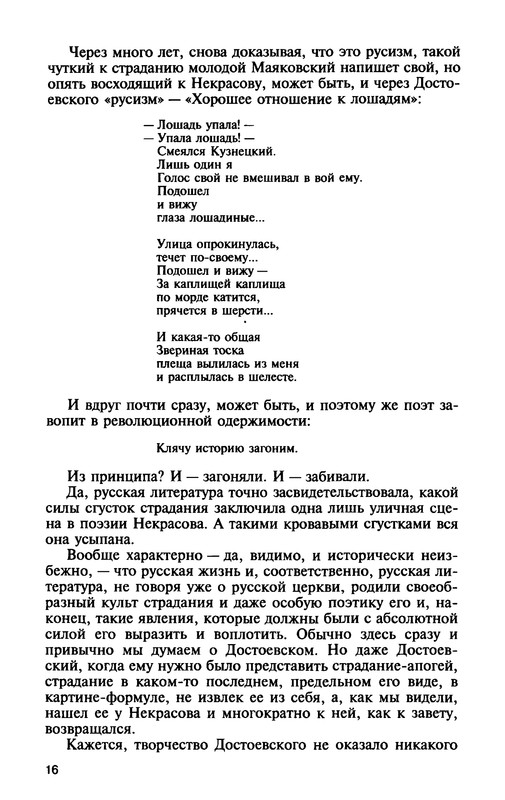 Через много лет, снова доказывая, что это русизм, такой чуткий к страданию молодой Маяковский напишет свой, но опять восходящий к Некрасову, может быть, и через Достоевского «русизм» — «Хорошее отношение к лошадям»:

— Лошадь упала! —
— Упала лошадь! —
Смеялся Кузнецкий.
Лишь один я
Голос свой не вмешивал в вой ему.
Подошел
и вижу
глаза лошадиные...

Улица опрокинулась,
течет по-своему...
Подошел и вижу —
За каплищей каплища
по морде катится,
прячется в шерсти...

И какая-то общая
Звериная тоска
плеща вылилась из меня
и расплылась в шелесте.

И вдруг почти сразу, может быть, и поэтому же поэт завопит в революционной одержимости:

Клячу историю загоним.

Из принципа? И — загоняли. И — забивали.

Да, русская литература точно засвидетельствовала, какой силы сгусток страдания заключила одна лишь уличная сцена в поэзии Некрасова. А такими кровавыми сгустками вся она усыпана.

Вообще характерно — да, видимо, и исторически неизбежно, — что русская жизнь и, соответственно, русская литература, не говоря уже о русской церкви, родили своеобразный культ страдания и даже особую поэтику его и, наконец, такие явления, которые должны были с абсолютной силой его выразить и воплотить. Обычно здесь сразу и привычно мы думаем о Достоевском. Но даже Достоевский, когда ему нужно было представить страдание-апогей, страдание в каком-то последнем, предельном его виде, в картине-формуле, не извлек ее из себя, а, как мы видели, нашел ее у Некрасова и многократно к ней, как к завету, возвращался.

Кажется, творчество Достоевского не оказало никакого

16